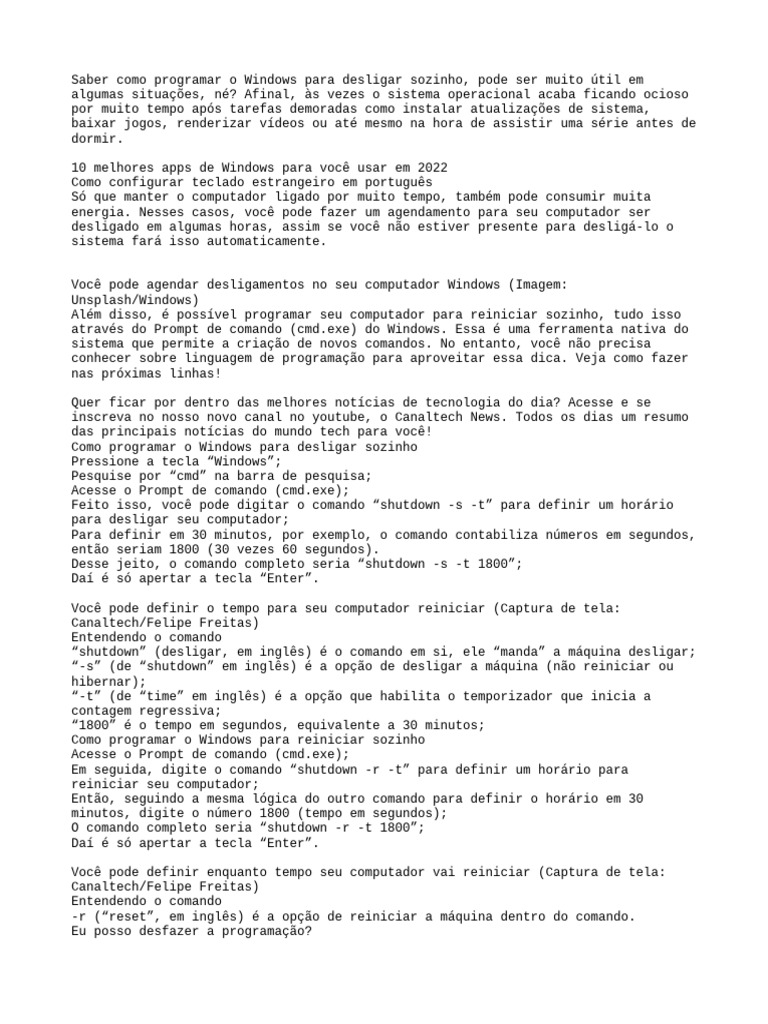 Saber como programar o Windows para desligar sozinho, pode ser muito útil em algumas situações, né? Afinal, às vezes o sistema operacional acaba ficando ocioso por muito tempo após tarefas demoradas como instalar atualizações de sistema, baixar jogos, renderizar vídeos ou até mesmo na hora de assistir uma série antes de dormir.

10 melhores apps de Windows para você usar em 2022
Como configurar teclado estrangeiro em português
Só que manter o computador ligado por muito tempo, também pode consumir muita energia. Nesses casos, você pode fazer um agendamento para seu computador ser desligado em algumas horas, assim se você não estiver presente para desligá-lo o sistema fará isso automaticamente.

Você pode agendar desligamentos no seu computador Windows (Imagem: Unsplash/Windows)
Além disso, é possível programar seu computador para reiniciar sozinho, tudo isso através do Prompt de comando (cmd.exe) do Windows. Essa é uma ferramenta nativa do sistema que permite a criação de novos comandos. No entanto, você não precisa conhecer sobre linguagem de programação para aproveitar essa dica. Veja como fazer nas próximas linhas!

Quer ficar por dentro das melhores notícias de tecnologia do dia? Acesse e se inscreva no nosso novo canal no youtube, o Canaltech News. Todos os dias um resumo das principais notícias do mundo tech para você!
Como programar o Windows para desligar sozinho
Pressione a tecla “Windows”;
Pesquise por “cmd” na barra de pesquisa;
Acesse o Prompt de comando (cmd.exe);
Feito isso, você pode digitar o comando “shutdown -s -t” para definir um horário para desligar seu computador;
Para definir em 30 minutos, por exemplo, o comando contabiliza números em segundos, então seriam 1800 (30 vezes 60 segundos).
Desse jeito, o comando completo seria “shutdown -s -t 1800”;
Daí é só apertar a tecla “Enter”.

Você pode definir o tempo para seu computador reiniciar (Captura de tela: Canaltech/Felipe Freitas)
Entendendo o comando
“shutdown” (desligar, em inglês) é o comando em si, ele “manda” a máquina desligar;
“-s” (de “shutdown” em inglês) é a opção de desligar a máquina (não reiniciar ou hibernar);
“-t” (de “time” em inglês) é a opção que habilita o temporizador que inicia a contagem regressiva;
“1800” é o tempo em segundos, equivalente a 30 minutos;
Como programar o Windows para reiniciar sozinho
Acesse o Prompt de comando (cmd.exe);
Em seguida, digite o comando “shutdown -r -t” para definir um horário para reiniciar seu computador;
Então, seguindo a mesma lógica do outro comando para definir o horário em 30 minutos, digite o número 1800 (tempo em segundos);
O comando completo seria “shutdown -r -t 1800”;
Daí é só apertar a tecla “Enter”.

Você pode definir enquanto tempo seu computador vai reiniciar (Captura de tela: Canaltech/Felipe Freitas)
Entendendo o comando
-r (“reset”, em inglês) é a opção de reiniciar a máquina dentro do comando.
Eu posso desfazer a programação?